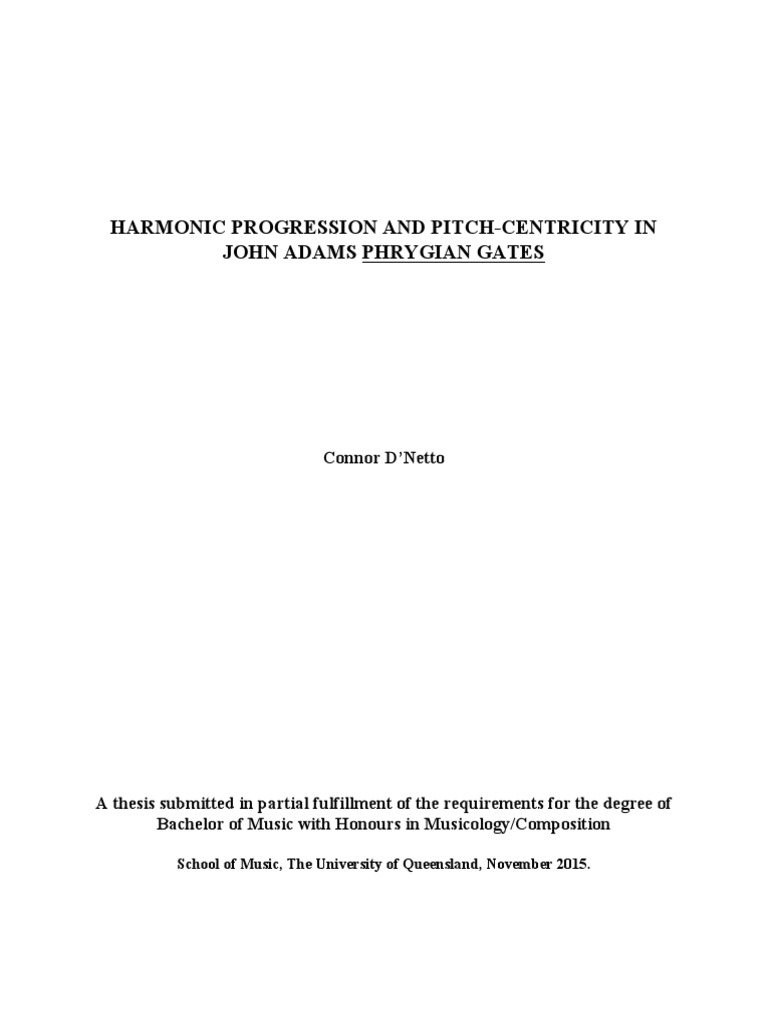 HARMONIC PROGRESSION AND PITCH-CENTRICITY IN JOHN ADAMS PHRYGIAN GATES

Connor D'Netto

A thesis submitted in partial fulfillment of the requirements for the degree of Bachelor of Music with Honours in Musicology/Composition

School of Music, The University of Queensland, November 2015.